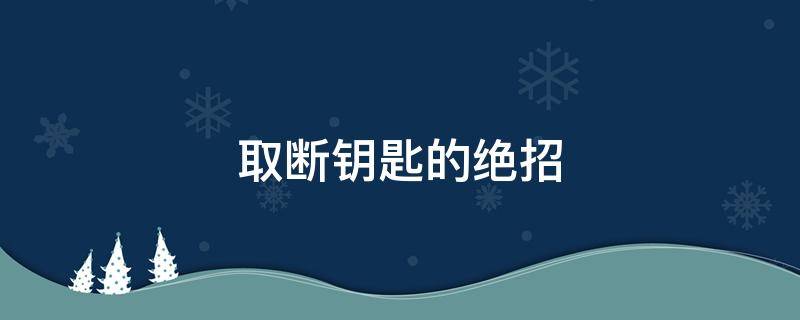 取断钥匙的绝招